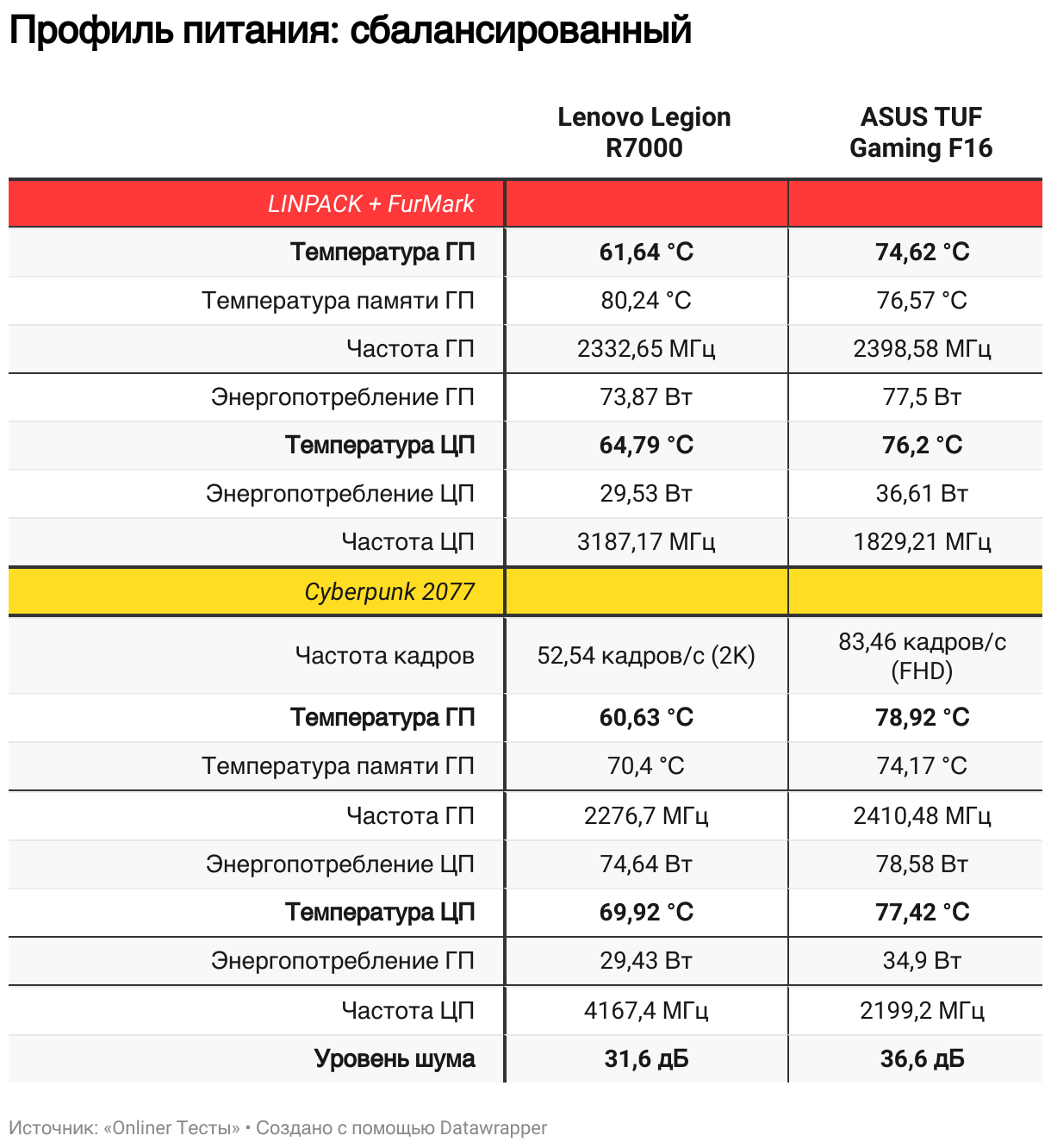 Профиль питания: сбалансированный

| | Lenovo Legion R7000 | ASUS TUF Gaming F16 |
|---|---|---|
| LINPACK + FurMark | | |
| Температура ГП | 61,64 °C | 74,62 °C |
| Температура памяти ГП | 80,24 °C | 76,57 °C |
| Частота ГП | 2332,65 МГц | 2398,58 МГц |
| Энергопотребление ГП | 73,87 Вт | 77,5 Вт |
| Температура ЦП | 64,79 °C | 76,2 °C |
| Энергопотребление ЦП | 29,53 Вт | 36,61 Вт |
| Частота ЦП | 3187,17 МГц | 1829,21 МГц |
| Cyberpunk 2077 | | |
| Частота кадров | 52,54 кадров/с (2K) | 83,46 кадров/с (FHD) |
| Температура ГП | 60,63 °C | 78,92 °C |
| Температура памяти ГП | 70,4 °C | 74,17 °C |
| Частота ГП | 2276,7 МГц | 2410,48 МГц |
| Энергопотребление ЦП | 74,64 Вт | 78,58 Вт |
| Температура ЦП | 69,92 °C | 77,42 °C |
| Энергопотребление ГП | 29,43 Вт | 34,9 Вт |
| Частота ЦП | 4167,4 МГц | 2199,2 МГц |
| Уровень шума | 31,6 дБ | 36,6 дБ |

Источник: «Onliner Тесты» • Создано с помощью Datawrapper